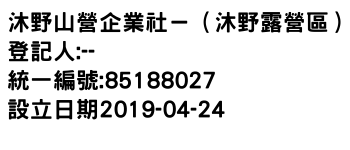 沐野山營企業社－（沐野露營區）
登記人:--
統一編號:85188027
設立日期2019-04-24